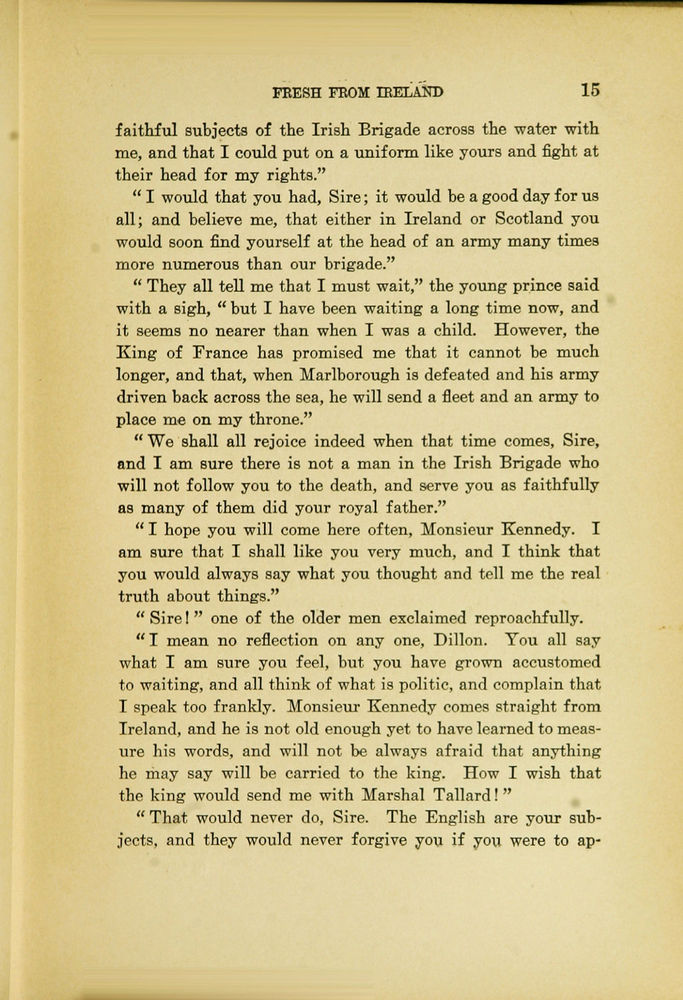 FRESH FROM IRELAND 15

faithful subjects of the Irish Brigade across the water with me, and that I could put on a uniform like yours and fight at their head for my rights."

"I would that you had, Sire; it would be a good day for us all; and believe me, that either in Ireland or Scotland you would soon find yourself at the head of an army many times more numerous than our brigade."

"They all tell me that I must wait," the young prince said with a sigh, "but I have been waiting a long time now, and it seems no nearer than when I was a child. However, the King of France has promised me that it cannot be much longer, and that, when Marlborough is defeated and his army driven back across the sea, he will send a fleet and an army to place me on my throne."

"We shall all rejoice indeed when that time comes, Sire, and I am sure there is not a man in the Irish Brigade who will not follow you to the death, and serve you as faithfully as many of them did your royal father."

"I hope you will come here often, Monsieur Kennedy. I am sure that I shall like you very much, and I think that you would always say what you thought and tell me the real truth about things."

"Sire!" one of the older men exclaimed reproachfully.

"I mean no reflection on any one, Dillon. You all say what I am sure you feel, but you have grown accustomed to waiting, and all think of what is politic, and complain that I speak too frankly. Monsieur Kennedy comes straight from Ireland, and he is not old enough yet to have learned to measure his words, and will not be always afraid that anything he may say will be carried to the king. How I wish that the king would send me with Marshal Tallard!"

"That would never do, Sire. The English are your subjects, and they would never forgive you if you were to ap-